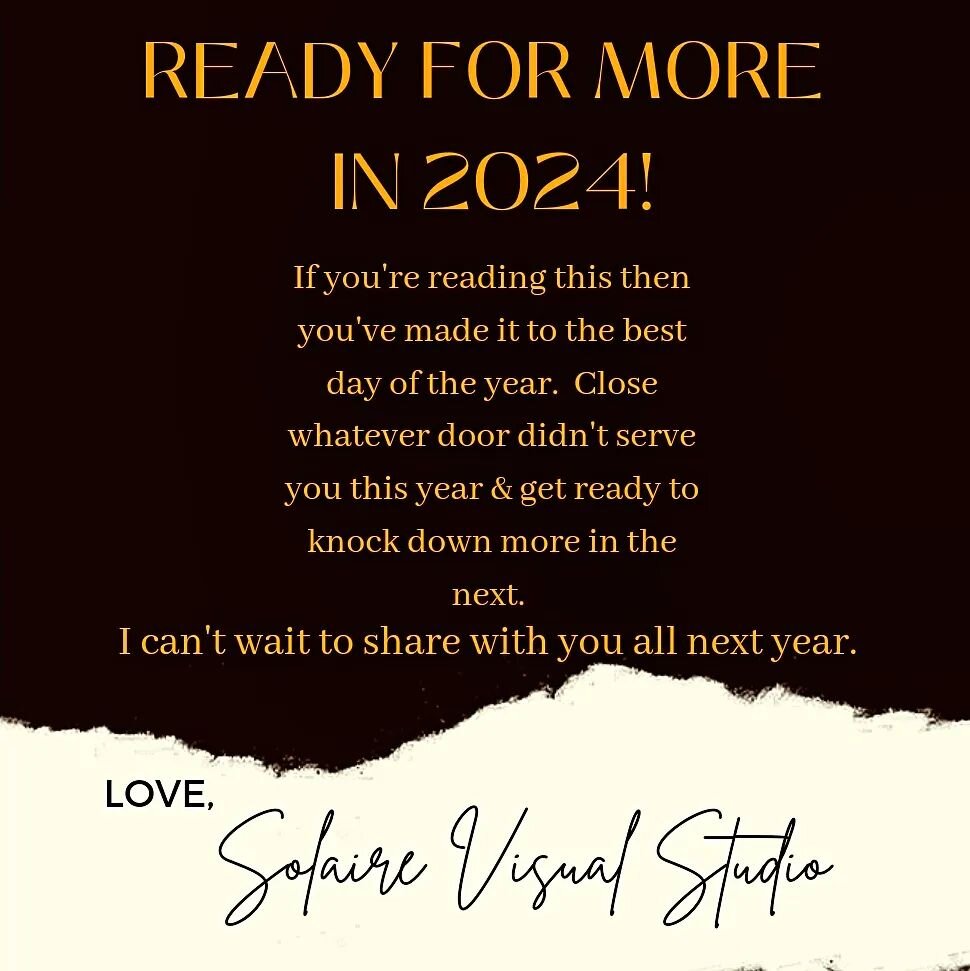 READY FOR MORE IN 2024!

If you're reading this then you've made it to the best day of the year. Close whatever door didn't serve you this year & get ready to knock down more in the next.
I can't wait to share with you all next year.

LOVE,
Solaire Visual Studio